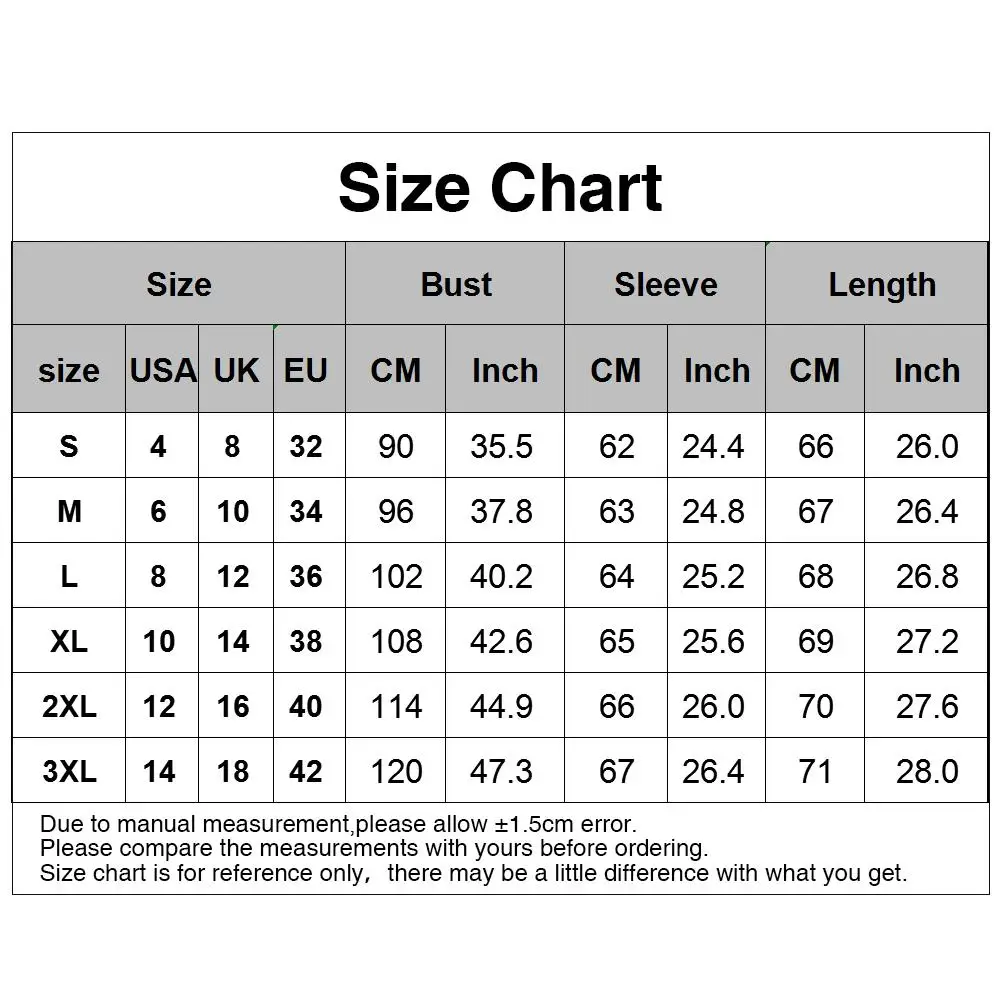 Size Chart

| Size | | | | Bust | | Sleeve | | Length | |
|---|---|---|---|---|---|---|---|---|---|
| size | USA | UK | EU | CM | Inch | CM | Inch | CM | Inch |
| S | 4 | 8 | 32 | 90 | 35.5 | 62 | 24.4 | 66 | 26.0 |
| M | 6 | 10 | 34 | 96 | 37.8 | 63 | 24.8 | 67 | 26.4 |
| L | 8 | 12 | 36 | 102 | 40.2 | 64 | 25.2 | 68 | 26.8 |
| XL | 10 | 14 | 38 | 108 | 42.6 | 65 | 25.6 | 69 | 27.2 |
| 2XL | 12 | 16 | 40 | 114 | 44.9 | 66 | 26.0 | 70 | 27.6 |
| 3XL | 14 | 18 | 42 | 120 | 47.3 | 67 | 26.4 | 71 | 28.0 |

Due to manual measurement,please allow ±1.5cm error.
Please compare the measurements with yours before ordering.
Size chart is for reference only, there may be a little difference with what you get.